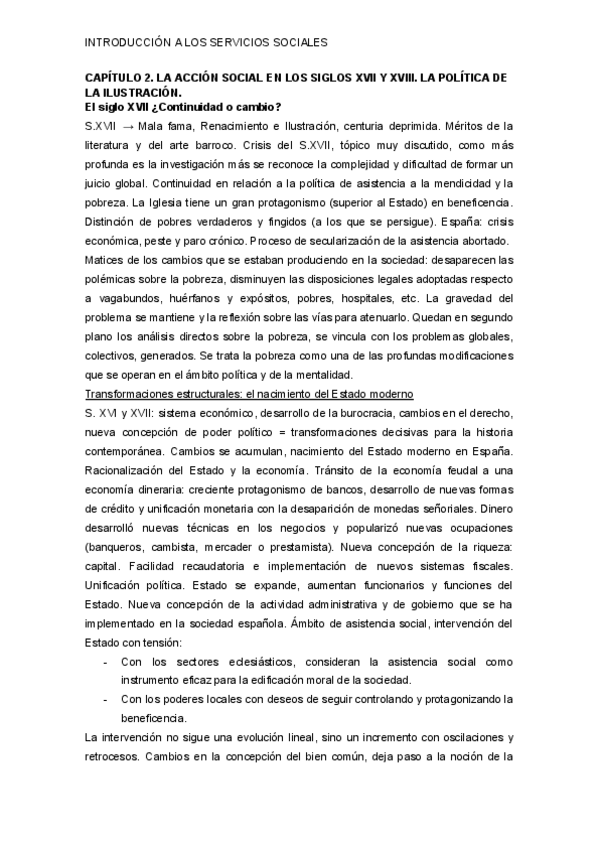 INTRODUCCIÓN A LOS SERVICIOS SOCIALES

CAPÍTULO 2. LA ACCIÓN SOCIAL EN LOS SIGLOS XVII Y XVIII. LA POLÍTICA DE LA ILUSTRACIÓN.
El siglo XVII ¿Continuidad o cambio?

S.XVII → Mala fama, Renacimiento e Ilustración, centuria deprimida. Méritos de la literatura y del arte barroco. Crisis del S.XVII, tópico muy discutido, como más profunda es la investigación más se reconoce la complejidad y dificultad de formar un juicio global. Continuidad en relación a la política de asistencia a la mendicidad y la pobreza. La Iglesia tiene un gran protagonismo (superior al Estado) en beneficencia. Distinción de pobres verdaderos y fingidos (a los que se persigue). España: crisis económica, peste y paro crónico. Proceso de secularización de la asistencia abortado.

Matices de los cambios que se estaban produciendo en la sociedad: desaparecen las polémicas sobre la pobreza, disminuyen las disposiciones legales adoptadas respecto a vagabundos, huérfanos y expósitos, pobres, hospitales, etc. La gravedad del problema se mantiene y la reflexión sobre las vías para atenuarlo. Quedan en segundo plano los análisis directos sobre la pobreza, se vincula con los problemas globales, colectivos, generados. Se trata la pobreza como una de las profundas modificaciones que se operan en el ámbito política y de la mentalidad.

Transformaciones estructurales: el nacimiento del Estado moderno

S. XVI y XVII: sistema económico, desarrollo de la burocracia, cambios en el derecho, nueva concepción de poder político = transformaciones decisivas para la historia contemporánea. Cambios se acumulan, nacimiento del Estado moderno en España. Racionalización del Estado y la economía. Tránsito de la economía feudal a una economía dineraria: creciente protagonismo de bancos, desarrollo de nuevas formas de crédito y unificación monetaria con la desaparición de monedas señoriales. Dinero desarrolló nuevas técnicas en los negocios y popularizó nuevas ocupaciones (banqueros, cambista, mercader o prestamista). Nueva concepción de la riqueza: capital. Facilidad recaudatoria e implementación de nuevos sistemas fiscales. Unificación política. Estado se expande, aumentan funcionarios y funciones del Estado. Nueva concepción de la actividad administrativa y de gobierno que se ha implementado en la sociedad española. Ámbito de asistencia social, intervención del Estado con tensión:

- Con los sectores eclesiásticos, consideran la asistencia social como instrumento eficaz para la edificación moral de la sociedad.
- Con los poderes locales con deseos de seguir controlando y protagonizando la beneficencia.

La intervención no sigue una evolución lineal, sino un incremento con oscilaciones y retrocesos. Cambios en la concepción del bien común, deja paso a la noción de la